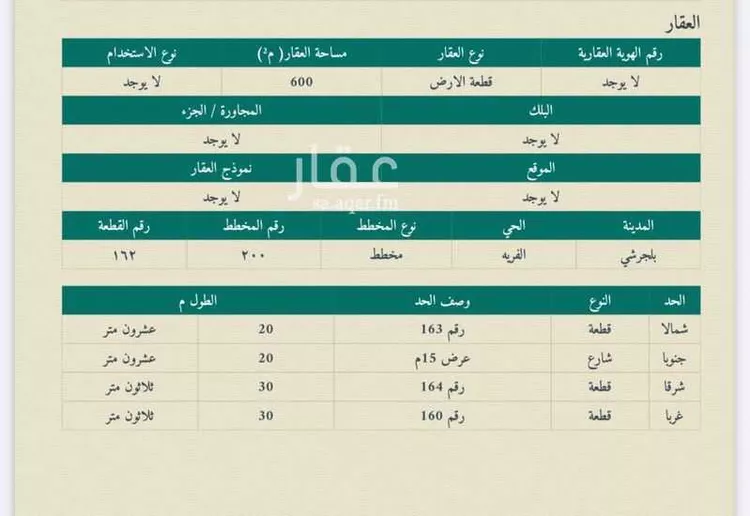 العقار

| رقم الهوية العقارية | نوع العقار | مساحة العقار( م²) | نوع الاستخدام |
|---|---|---|---|
| لا يوجد | قطعة الارض | 600 | لا يوجد |

| البلك | المجاورة / الجزء |
|---|---|
| لا يوجد | لا يوجد |

| الموقع | نموذج العقار |
|---|---|
| لا يوجد | لا يوجد |

عقار
sa.aqar.fm

| المدينة | الحي | نوع المخطط | رقم المخطط | رقم القطعة |
|---|---|---|---|---|
| بلجرشي | القريه | مخطط | ٢٠٠ | ١٦٢ |

| الحد | النوع | وصف الحد | الطول م | |
|---|---|---|---|---|
| شمالا | قطعة | رقم 163 | 20 | عشرون متر |
| جنوبا | شارع | عرض 15م | 20 | عشرون متر |
| شرقا | قطعة | رقم 164 | 30 | ثلاثون متر |
| غربا | قطعة | رقم 160 | 30 | ثلاثون متر |